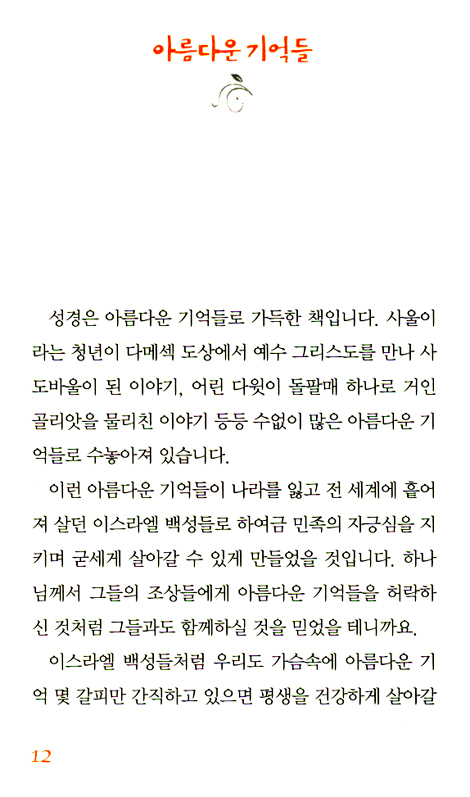 아름다운 기억들

성경은 아름다운 기억들로 가득한 책입니다. 사울이라는 청년이 다메섹 도상에서 예수 그리스도를 만나 사도바울이 된 이야기, 어린 다윗이 돌팔매 하나로 거인 골리앗을 물리친 이야기 등등 수없이 많은 아름다운 기억들로 수놓아져 있습니다.

이런 아름다운 기억들이 나라를 잃고 전 세계에 흩어져 살던 이스라엘 백성들로 하여금 민족의 자긍심을 지키며 굳세게 살아갈 수 있게 만들었을 것입니다. 하나님께서 그들의 조상들에게 아름다운 기억들을 허락하신 것처럼 그들과도 함께하실 것을 믿었을 테니까요.

이스라엘 백성들처럼 우리도 가슴속에 아름다운 기억 몇 갈피만 간직하고 있으면 평생을 건강하게 살아갈

12